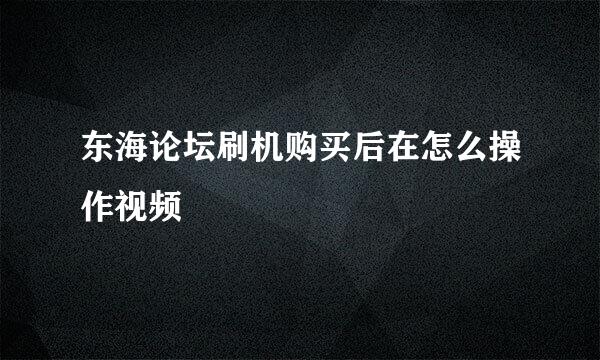 东海论坛刷机购买后在怎么操作视频